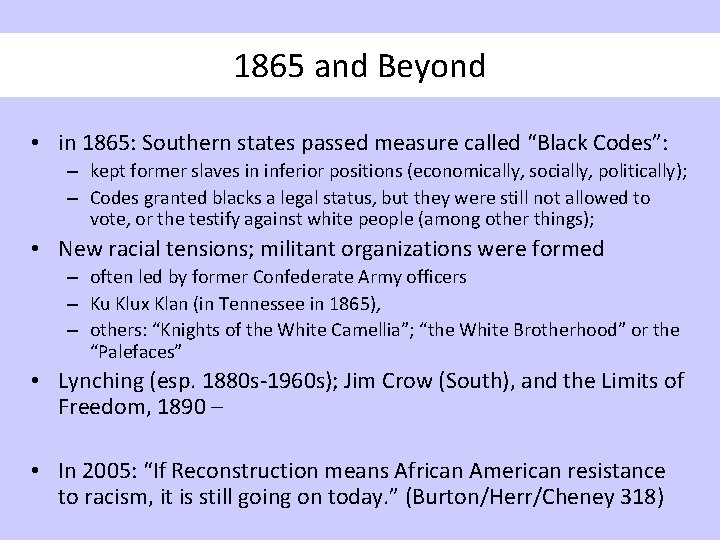 1865 and Beyond

• in 1865: Southern states passed measure called “Black Codes”:
– kept former slaves in inferior positions (economically, socially, politically);
– Codes granted blacks a legal status, but they were still not allowed to vote, or the testify against white people (among other things);

• New racial tensions; militant organizations were formed
– often led by former Confederate Army officers
– Ku Klux Klan (in Tennessee in 1865),
– others: “Knights of the White Camellia”; “the White Brotherhood” or the “Palefaces”

• Lynching (esp. 1880s-1960s); Jim Crow (South), and the Limits of Freedom, 1890 –

• In 2005: “If Reconstruction means African American resistance to racism, it is still going on today.” (Burton/Herr/Cheney 318)